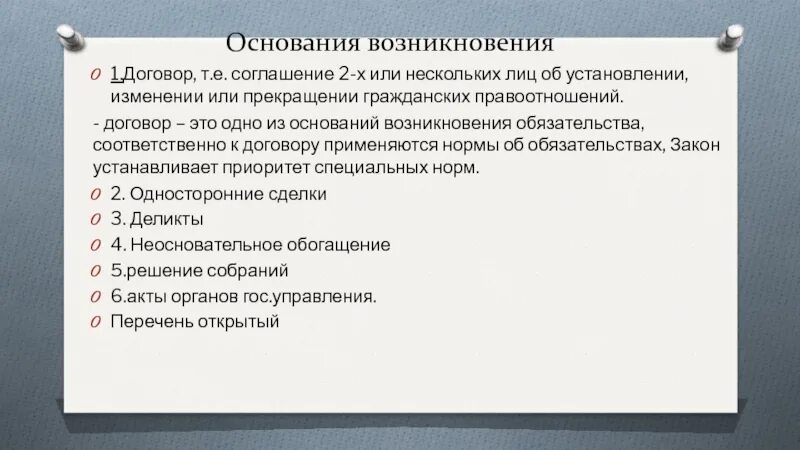 Основания возникновения

1.Договор, т.е. соглашение 2-х или нескольких лиц об установлении, изменении или прекращении гражданских правоотношений.

- договор – это одно из оснований возникновения обязательства, соответственно к договору применяются нормы об обязательствах, Закон устанавливает приоритет специальных норм.

2. Односторонние сделки

3. Деликты

4. Неосновательное обогащение

5.решение собраний

6.акты органов гос.управления.

Перечень открытый